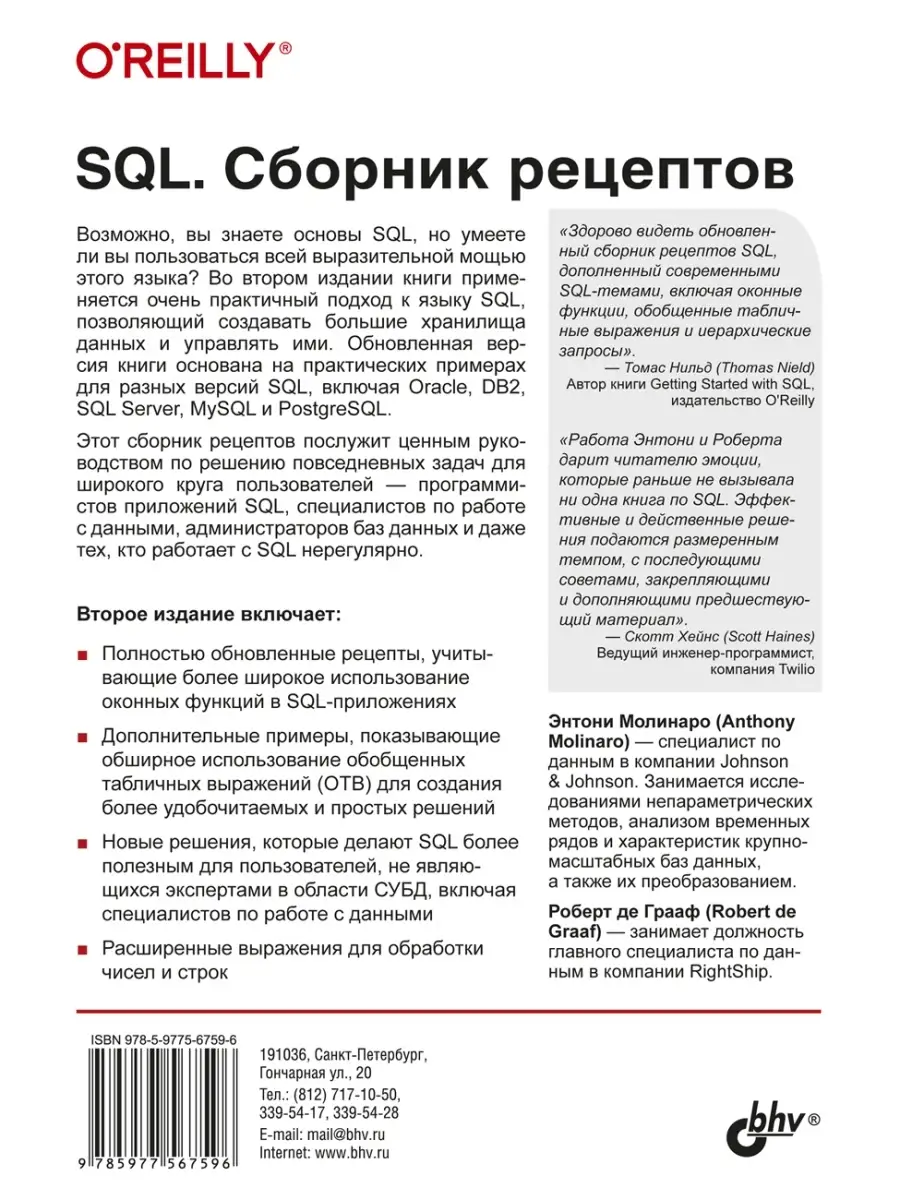 O'REILLY®

SQL. Сборник рецептов

Возможно, вы знаете основы SQL, но умеете ли вы пользоваться всей выразительной мощью этого языка? Во втором издании книги применяется очень практичный подход к языку SQL, позволяющий создавать большие хранилища данных и управлять ими. Обновленная версия книги основана на практических примерах для разных версий SQL, включая Oracle, DB2, SQL Server, MySQL и PostgreSQL.

Этот сборник рецептов послужит ценным руководством по решению повседневных задач для широкого круга пользователей — программистов приложений SQL, специалистов по работе с данными, администраторов баз данных и даже тех, кто работает с SQL нерегулярно.

Второе издание включает:

Полностью обновленные рецепты, учитывающие более широкое использование оконных функций в SQL-приложениях

Дополнительные примеры, показывающие обширное использование обобщенных табличных выражений (ОТВ) для создания более удобочитаемых и простых решений

Новые решения, которые делают SQL более полезным для пользователей, не являющихся экспертами в области СУБД, включая специалистов по работе с данными

Расширенные выражения для обработки чисел и строк

«Здорово видеть обновленный сборник рецептов SQL, дополненный современными SQL-темами, включая оконные функции, обобщенные табличные выражения и иерархические запросы».
— Томас Нильд (Thomas Nield)
Автор книги Getting Started with SQL, издательство O'Reilly

«Работа Энтони и Роберта дарит читателю эмоции, которые раньше не вызывала ни одна книга по SQL. Эффективные и действенные решения подаются размеренным темпом, с последующими советами, закрепляющими и дополняющими предшествующий материал».
— Скотт Хейнс (Scott Haines)
Ведущий инженер-программист, компания Twilio

Энтони Молинаро (Anthony Molinaro) — специалист по данным в компании Johnson & Johnson. Занимается исследованиями непараметрических методов, анализом временных рядов и характеристик крупномасштабных баз данных, а также их преобразованием.

Роберт де Грааф (Robert de Graaf) — занимает должность главного специалиста по данным в компании RightShip.

ISBN 978-5-9775-6759-6

9 785977 567596

191036, Санкт-Петербург, Гончарная ул., 20
Тел.: (812) 717-10-50, 339-54-17, 339-54-28
E-mail: mail@bhv.ru
Internet: www.bhv.ru

bhv®